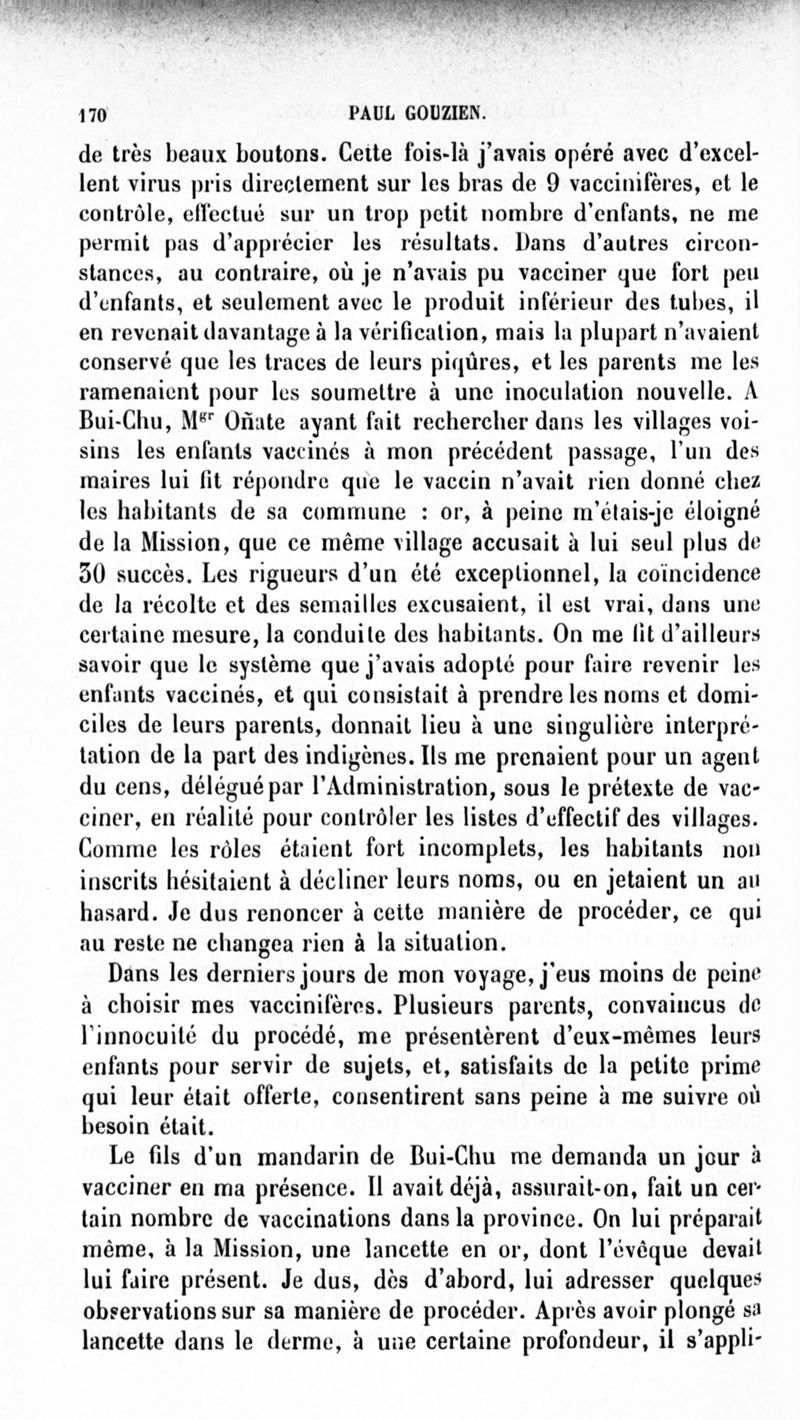 170 PAUL GOUZIEN.

de très beaux boutons. Cette fois-là j'avais opéré avec d'excellent virus pris directement sur les bras de 9 vaccinifères, et le contrôle, effectué sur un trop petit nombre d'enfants, ne me permit pas d'apprécier les résultats. Dans d'autres circonstances, au contraire, où je n'avais pu vacciner que fort peu d'enfants, et seulement avec le produit inférieur des tubes, il en revenait davantage à la vérification, mais la plupart n'avaient conservé que les traces de leurs piqûres, et les parents me les ramenaient pour les soumettre à une inoculation nouvelle. A Bui-Chu, M$^{gr}$ Oñate ayant fait rechercher dans les villages voisins les enfants vaccinés à mon précédent passage, l'un des maires lui fit répondre que le vaccin n'avait rien donné chez les habitants de sa commune : or, à peine m'étais-je éloigné de la Mission, que ce même village accusait à lui seul plus de 30 succès. Les rigueurs d'un été exceptionnel, la coïncidence de la récolte et des semailles excusaient, il est vrai, dans une certaine mesure, la conduite des habitants. On me fit d'ailleurs savoir que le système que j'avais adopté pour faire revenir les enfants vaccinés, et qui consistait à prendre les noms et domiciles de leurs parents, donnait lieu à une singulière interprétation de la part des indigènes. Ils me prenaient pour un agent du cens, délégué par l'Administration, sous le prétexte de vacciner, en réalité pour contrôler les listes d'effectif des villages. Comme les rôles étaient fort incomplets, les habitants non inscrits hésitaient à décliner leurs noms, ou en jetaient un au hasard. Je dus renoncer à cette manière de procéder, ce qui au reste ne changea rien à la situation.

Dans les derniers jours de mon voyage, j'eus moins de peine à choisir mes vaccinifères. Plusieurs parents, convaincus de l'innocuité du procédé, me présentèrent d'eux-mêmes leurs enfants pour servir de sujets, et, satisfaits de la petite prime qui leur était offerte, consentirent sans peine à me suivre où besoin était.

Le fils d'un mandarin de Bui-Chu me demanda un jour à vacciner en ma présence. Il avait déjà, assurait-on, fait un certain nombre de vaccinations dans la province. On lui préparait même, à la Mission, une lancette en or, dont l'évêque devait lui faire présent. Je dus, dès d'abord, lui adresser quelques observations sur sa manière de procéder. Après avoir plongé sa lancette dans le derme, à une certaine profondeur, il s'appli-